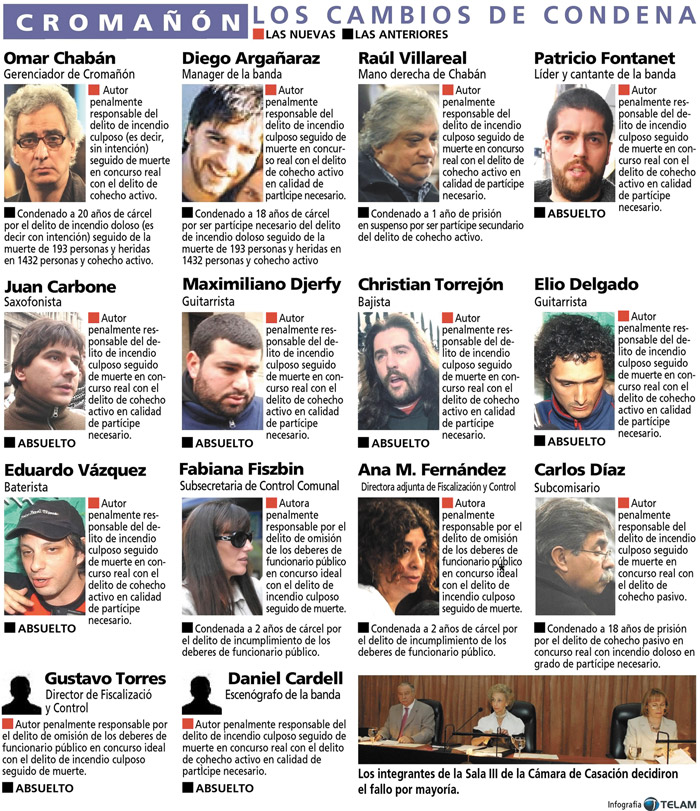 CROMAÑÓN LOS CAMBIOS DE CONDENA
LAS NUEVAS LAS ANTERIORES

Omar Chabán
Gerenciador de Cromañón
Autor penalmente responsable del delito de incendio culposo (es decir, sin intención) seguido de muerte en concurso real con el delito de cohecho activo.
Condenado a 20 años de cárcel por el delito de incendio doloso (es decir con intención) seguido de la muerte de 193 personas y heridas en 1432 personas y cohecho activo.

Diego Argañaraz
Manager de la banda
Autor penalmente responsable del delito de incendio culposo seguido de muerte en concurso real con el delito de cohecho activo en calidad de partícipe necesario.
Condenado a 18 años de cárcel por ser partícipe necesario del delito de incendio doloso seguido de la muerte de 193 personas y heridas en 1432 personas y cohecho activo

Raúl Villareal
Mano derecha de Chabán
Autor penalmente responsable del delito de incendio culposo seguido de muerte en concurso real con el delito de cohecho activo en calidad de partícipe necesario.
Condenado a 1 año de prisión en suspenso por ser partícipe secundario del delito de cohecho activo.

Patricio Fontanet
Líder y cantante de la banda
Autor penalmente responsable del delito de incendio culposo seguido de muerte en concurso real con el delito de cohecho activo en calidad de partícipe necesario.
ABSUELTO

Juan Carbone
Saxofonista
Autor penalmente responsable del delito de incendio culposo seguido de muerte en concurso real con el delito de cohecho activo en calidad de partícipe necesario.
ABSUELTO

Maximiliano Djerfy
Guitarrista
Autor penalmente responsable del delito de incendio culposo seguido de muerte en concurso real con el delito de cohecho activo en calidad de partícipe necesario.
ABSUELTO

Christian Torrejón
Bajista
Autor penalmente responsable del delito de incendio culposo seguido de muerte en concurso real con el delito de cohecho activo en calidad de partícipe necesario.
ABSUELTO

Elio Delgado
Guitarrista
Autor penalmente responsable del delito de incendio culposo seguido de muerte en concurso real con el delito de cohecho activo en calidad de partícipe necesario.
ABSUELTO

Eduardo Vázquez
Baterista
Autor penalmente responsable del delito de incendio culposo seguido de muerte en concurso real con el delito de cohecho activo en calidad de partícipe necesario.
ABSUELTO

Fabiana Fiszbin
Subsecretaria de Control Comunal
Autora penalmente responsable por el delito de omisión de los deberes de funcionario público en concurso ideal con el delito de incendio culposo seguido de muerte.
Condenada a 2 años de cárcel por el delito de incumplimiento de los deberes de funcionario público.

Ana M. Fernández
Directora adjunta de Fiscalización y Control
Autora penalmente responsable por el delito de omisión de los deberes de funcionario público en concurso ideal con el delito de incendio culposo seguido de muerte.
Condenada a 2 años de cárcel por el delito de incumplimiento de los deberes de funcionario público.

Carlos Díaz
Subcomisario
Autor penalmente responsable del delito de incendio culposo seguido de muerte en concurso real con el delito de cohecho pasivo.
Condenado a 18 años de prisión por el delito de cohecho pasivo en concurso real con incendio doloso en grado de partícipe necesario.

Gustavo Torres
Director de Fiscalizació y Control
Autor penalmente responsable por el delito de omisión de los deberes de funcionario público en concurso ideal con el delito de incendio culposo seguido de muerte.
ABSUELTO

Daniel Cardell
Escenógrafo de la banda
Autor penalmente responsable del delito de incendio culposo seguido de muerte en concurso real con el delito de cohecho activo en calidad de partícipe necesario.
ABSUELTO

Los integrantes de la Sala III de la Cámara de Casación decidiron el fallo por mayoría.

Infografía TELAM